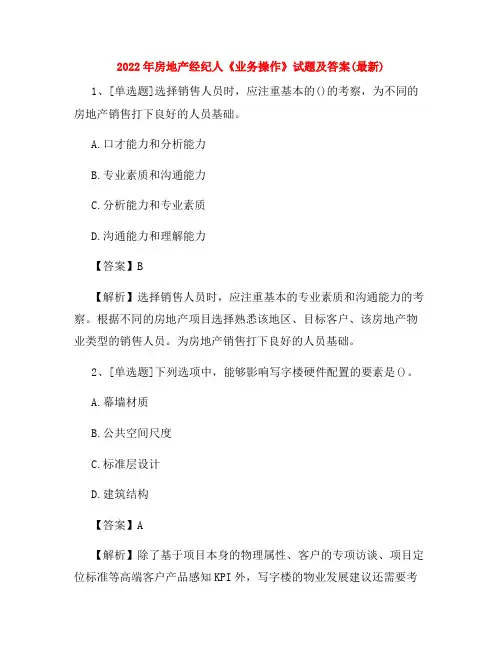 2022年房地产经纪人《业务操作》试题及答案(最新)

1、[单选题]选择销售人员时，应注重基本的()的考察，为不同的房地产销售打下良好的人员基础。

A.口才能力和分析能力

B.专业素质和沟通能力

C.分析能力和专业素质

D.沟通能力和理解能力

【答案】B

【解析】选择销售人员时，应注重基本的专业素质和沟通能力的考察。根据不同的房地产项目选择熟悉该地区、目标客户、该房地产物业类型的销售人员。为房地产销售打下良好的人员基础。

2、[单选题]下列选项中，能够影响写字楼硬件配置的要素是()。

A.幕墙材质

B.公共空间尺度

C.标准层设计

D.建筑结构

【答案】A

【解析】除了基于项目本身的物理属性、客户的专项访谈、项目定位标准等高端客户产品感知KPI外，写字楼的物业发展建议还需要考